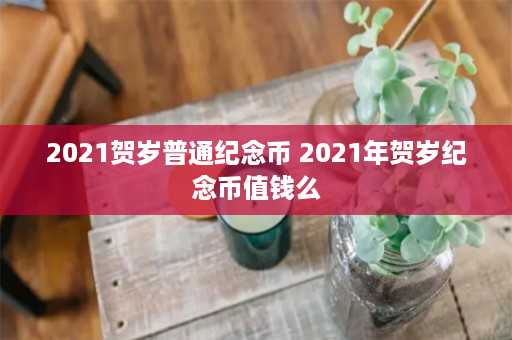 2021贺岁普通纪念币 2021年贺岁纪念币值钱么